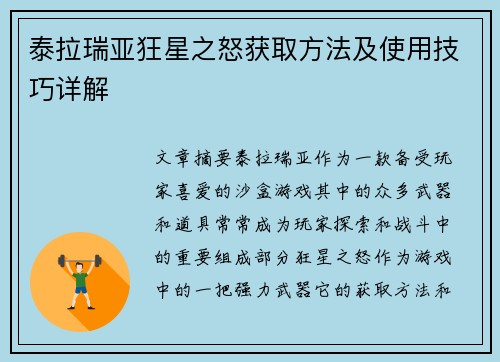 泰拉瑞亚狂星之怒获取方法及使用技巧详解

文章摘要泰拉瑞亚作为一款备受玩家喜爱的沙盒游戏其中的众多武器和道具常常成为玩家探索和战斗中的重要组成部分狂星之怒作为游戏中的一把强力武器它的获取方法和